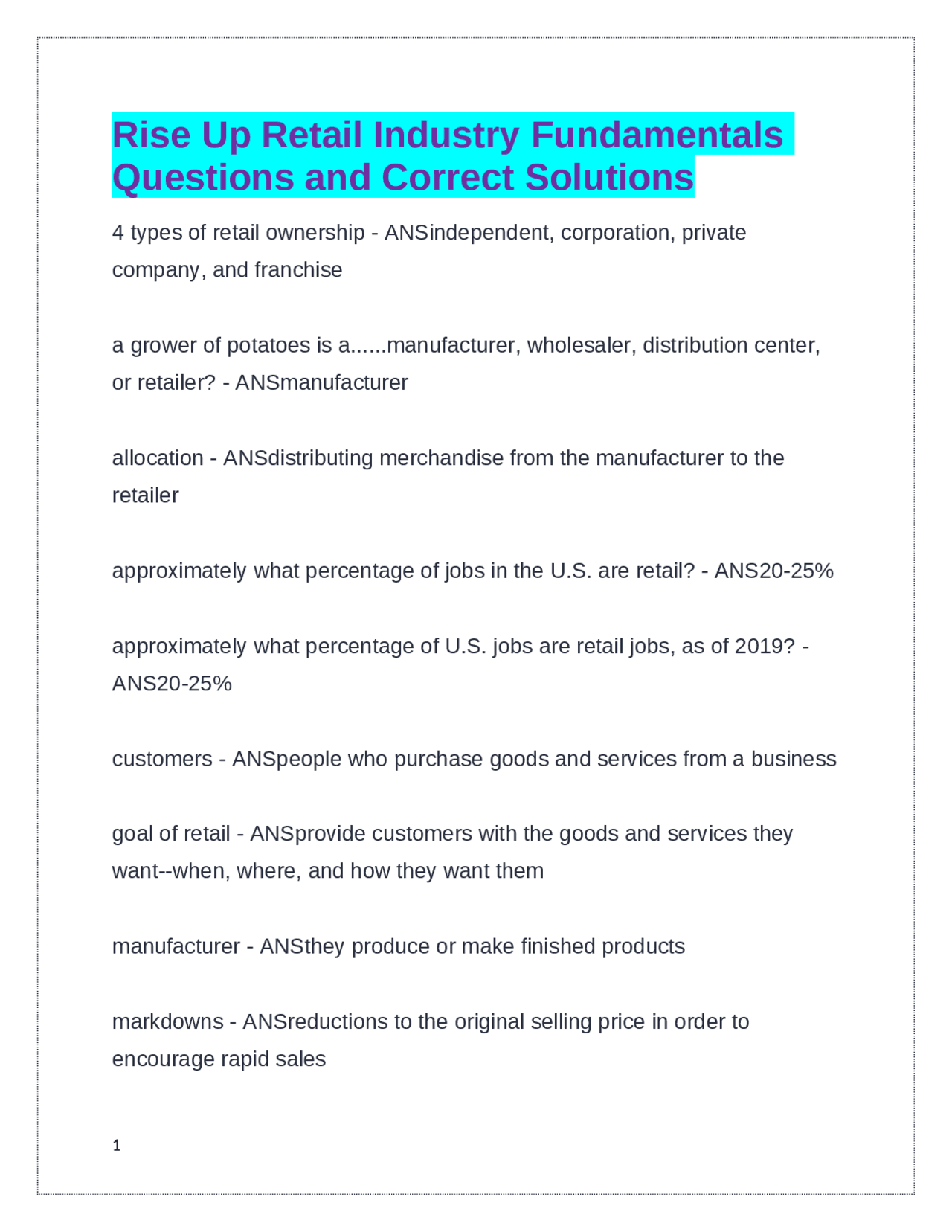 Rise Up Retail Industry Fundamentals Questions and Correct Solutions

4 types of retail ownership - ANSindependent, corporation, private company, and franchise

a grower of potatoes is a......manufacturer, wholesaler, distribution center, or retailer? - ANSmanufacturer

allocation - ANSdistributing merchandise from the manufacturer to the retailer

approximately what percentage of jobs in the U.S. are retail? - ANS20-25%

approximately what percentage of U.S. jobs are retail jobs, as of 2019? - ANS20-25%

customers - ANSpeople who purchase goods and services from a business

goal of retail - ANSprovide customers with the goods and services they want--when, where, and how they want them

manufacturer - ANSthey produce or make finished products

markdowns - ANSreductions to the original selling price in order to encourage rapid sales

1